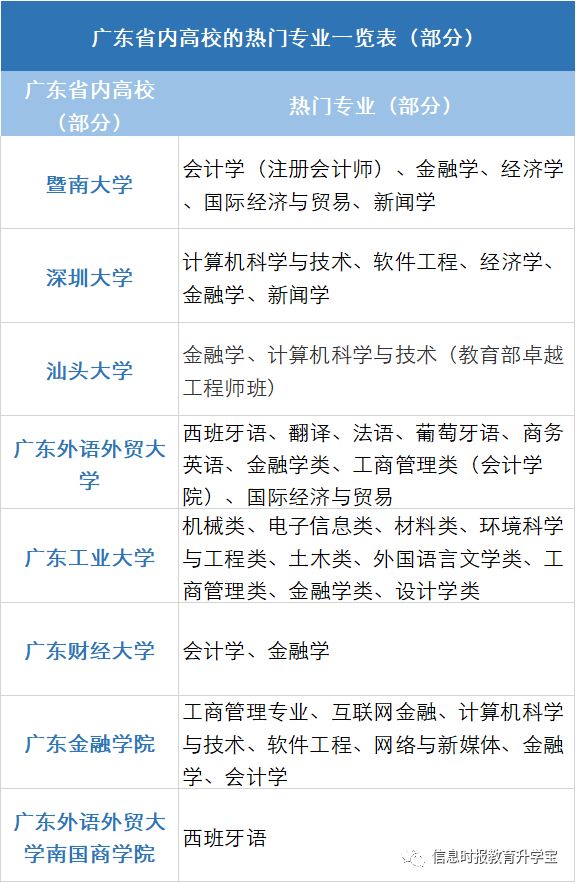 广东省内高校的热门专业一览表（部分）

| 广东省内高校（部分） | 热门专业（部分） |
|---|---|
| 暨南大学 | 会计学（注册会计师）、金融学、经济学、国际经济与贸易、新闻学 |
| 深圳大学 | 计算机科学与技术、软件工程、经济学、金融学、新闻学 |
| 汕头大学 | 金融学、计算机科学与技术（教育部卓越工程师班） |
| 广东外语外贸大学 | 西班牙语、翻译、法语、葡萄牙语、商务英语、金融学类、工商管理类（会计学院）、国际经济与贸易 |
| 广东工业大学 | 机械类、电子信息类、材料类、环境科学与工程类、土木类、外国语言文学类、工商管理类、金融学类、设计学类 |
| 广东财经大学 | 会计学、金融学 |
| 广东金融学院 | 工商管理专业、互联网金融、计算机科学与技术、软件工程、网络与新媒体、金融学、会计学 |
| 广东外语外贸大学南国商学院 | 西班牙语 |

信息时报教育升学宝